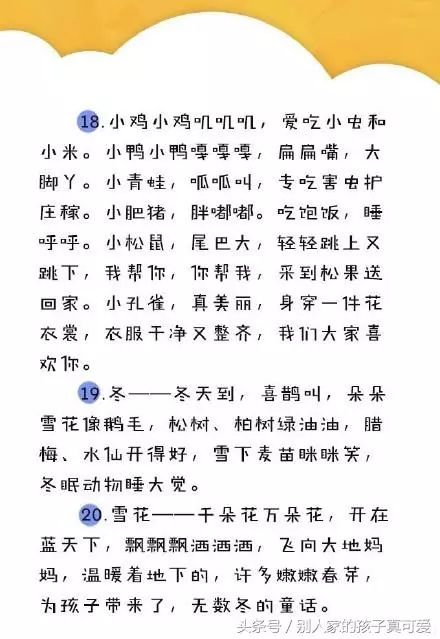 18.小鸡小鸡叽叽叽，爱吃小虫和小米。小鸭小鸭嘎嘎嘎，扁扁嘴，大脚丫。小青蛙，呱呱叫，专吃害虫护庄稼。小肥猪，胖嘟嘟。吃饱饭，睡呼呼。小松鼠，尾巴大，轻轻跳上又跳下，我帮你，你帮我，采到松果送回家。小孔雀，真美丽，身穿一件花衣裳，衣服干净又整齐，我们大家喜欢你。

19.冬——冬天到，喜鹊叫，朵朵雪花像鹅毛，松树、柏树绿油油，腊梅、水仙开得好，雪下麦苗眯眯笑，冬眠动物睡大觉。

20.雪花——千朵花万朵花，开在蓝天下，飘飘飘洒洒洒，飞向大地妈妈，温暖着地下的，许多嫩嫩春芽，为孩子带来了，无数冬的童话。

头条号 / 别人家的孩子真可爱